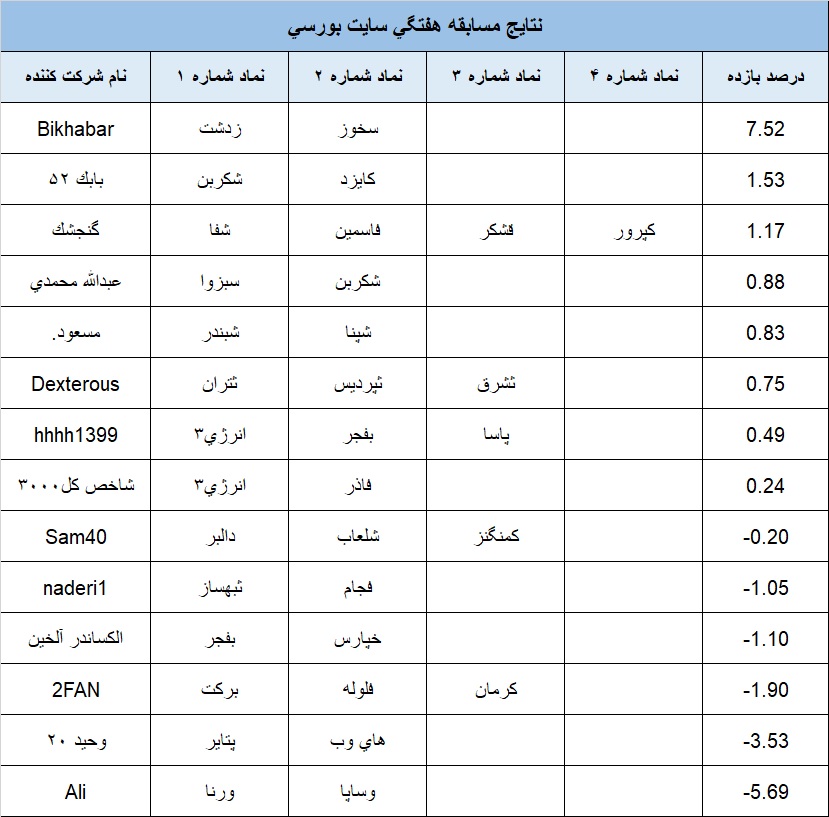 نتايج مسابقه هفتگي سايت بورسي

| نام شركت كننده | نماد شماره ۱ | نماد شماره ۲ | نماد شماره ۳ | نماد شماره ۴ | درصد بازده |
|---|---|---|---|---|---|
| Bikhabar | زدشت | سخوز | | | 7.52 |
| بابك ۵۲ | شكربن | كايزد | | | 1.53 |
| گنجشك | شفا | فاسمين | قشكر | كپرور | 1.17 |
| عبدالله محمدي | سبزوا | شكربن | | | 0.88 |
| مسعود. | شبندر | شپنا | | | 0.83 |
| Dexterous | ثتران | ثپرديس | ثشرق | | 0.75 |
| hhhh1399 | انرژي۳ | بفجر | پاسا | | 0.49 |
| شاخص كل۳۰۰۰ | انرژي۳ | فاذر | | | 0.24 |
| Sam40 | دالبر | شلعاب | كمنگنز | | -0.20 |
| naderi1 | ثبهساز | فجام | | | -1.05 |
| الكساندر آلخين | بفجر | خپارس | | | -1.10 |
| 2FAN | بركت | فلوله | كرمان | | -1.90 |
| وحيد ۲۰ | پتاير | هاي وب | | | -3.53 |
| Ali | ورنا | وساپا | | | -5.69 |